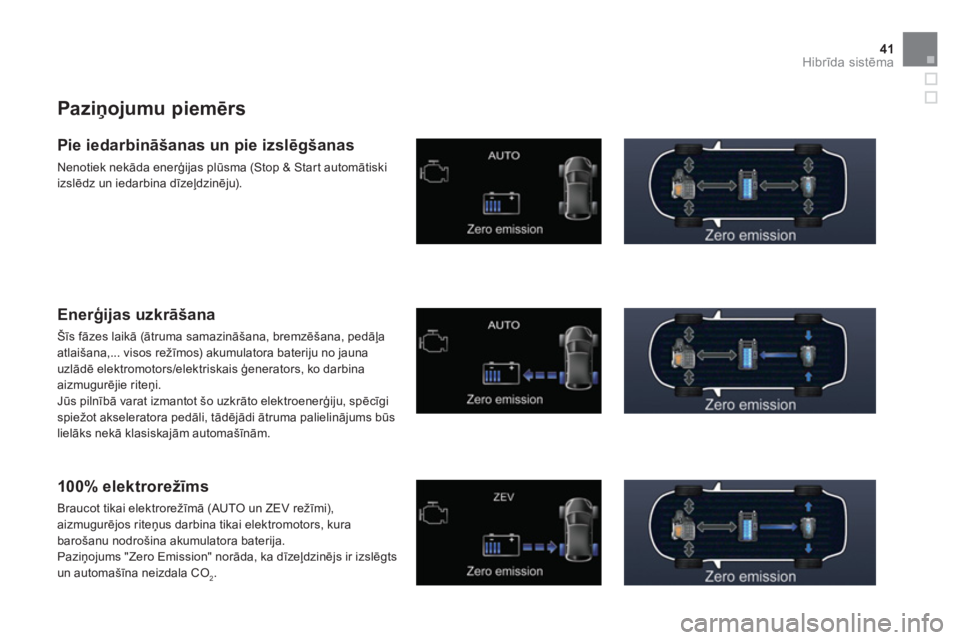 41
Hibrīda sistēma

Paziņojumu piemērs

Pie iedarbināšanas un pie izslēgšanas

Nenotiek nekāda enerģijas plūsma (Stop & Start automātiski izslēdz un iedarbina dīzeļdzinēju).

AUTO

Zero emission

Zero emission

Enerģijas uzkrāšana

Šīs fāzes laikā (ātruma samazināšana, bremzēšana, pedāļa atlaišana,... visos režīmos) akumulatora bateriju no jauna uzlādē elektromotors/elektriskais ģenerators, ko darbina aizmugurējie riteņi.
Jūs pilnībā varat izmantot šo uzkrāto elektroenerģiju, spēcīgi spiežot akseleratora pedāli, tādējādi ātruma palielinājums būs lielāks nekā klasiskajām automašīnām.

AUTO

Zero emission

Zero emission

100% elektrorežīms

Braucot tikai elektrorežīmā (AUTO un ZEV režīmi), aizmugurējos riteņus darbina tikai elektromotors, kura barošanu nodrošina akumulatora baterija.
Paziņojums "Zero Emission" norāda, ka dīzeļdzinējs ir izslēgts un automašīna neizdala $CO_2$.

ZEV

Zero emission

Zero emission

carmanualsonline.info